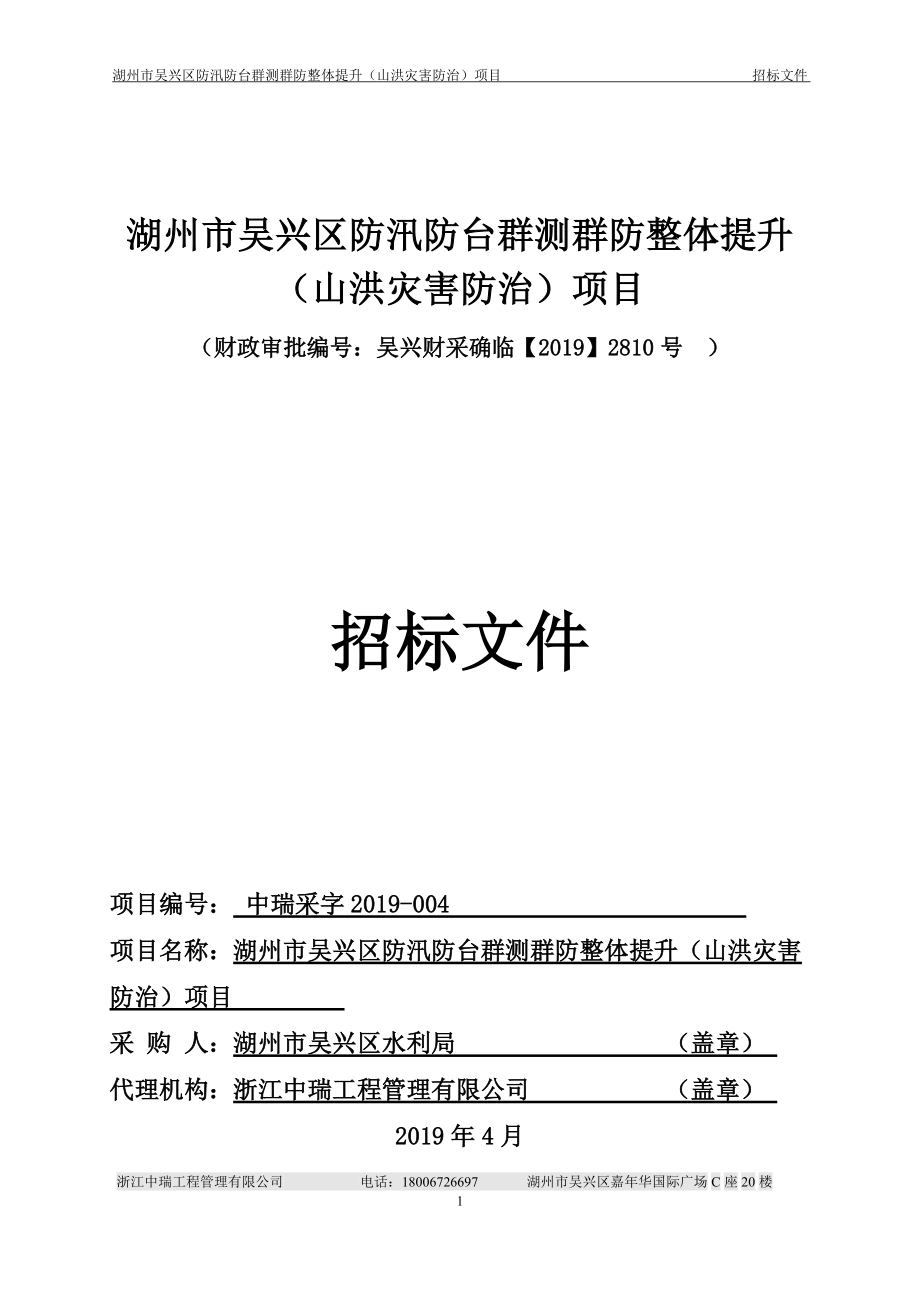 湖州市吴兴区防汛防台群测群防整体提升（山洪灾害防治）项目 招标文件

湖州市吴兴区防汛防台群测群防整体提升（山洪灾害防治）项目

（财政审批编号：吴兴财采确临【2019】2810 号 ）

招标文件

项目编号： 中瑞采字 2019-004

项目名称：湖州市吴兴区防汛防台群测群防整体提升（山洪灾害防治）项目

采 购 人：湖州市吴兴区水利局 （盖章）

代理机构：浙江中瑞工程管理有限公司 （盖章）

2019 年 4 月

浙江中瑞工程管理有限公司 电话：18006726697 湖州市吴兴区嘉年华国际广场 C 座 20 楼

1